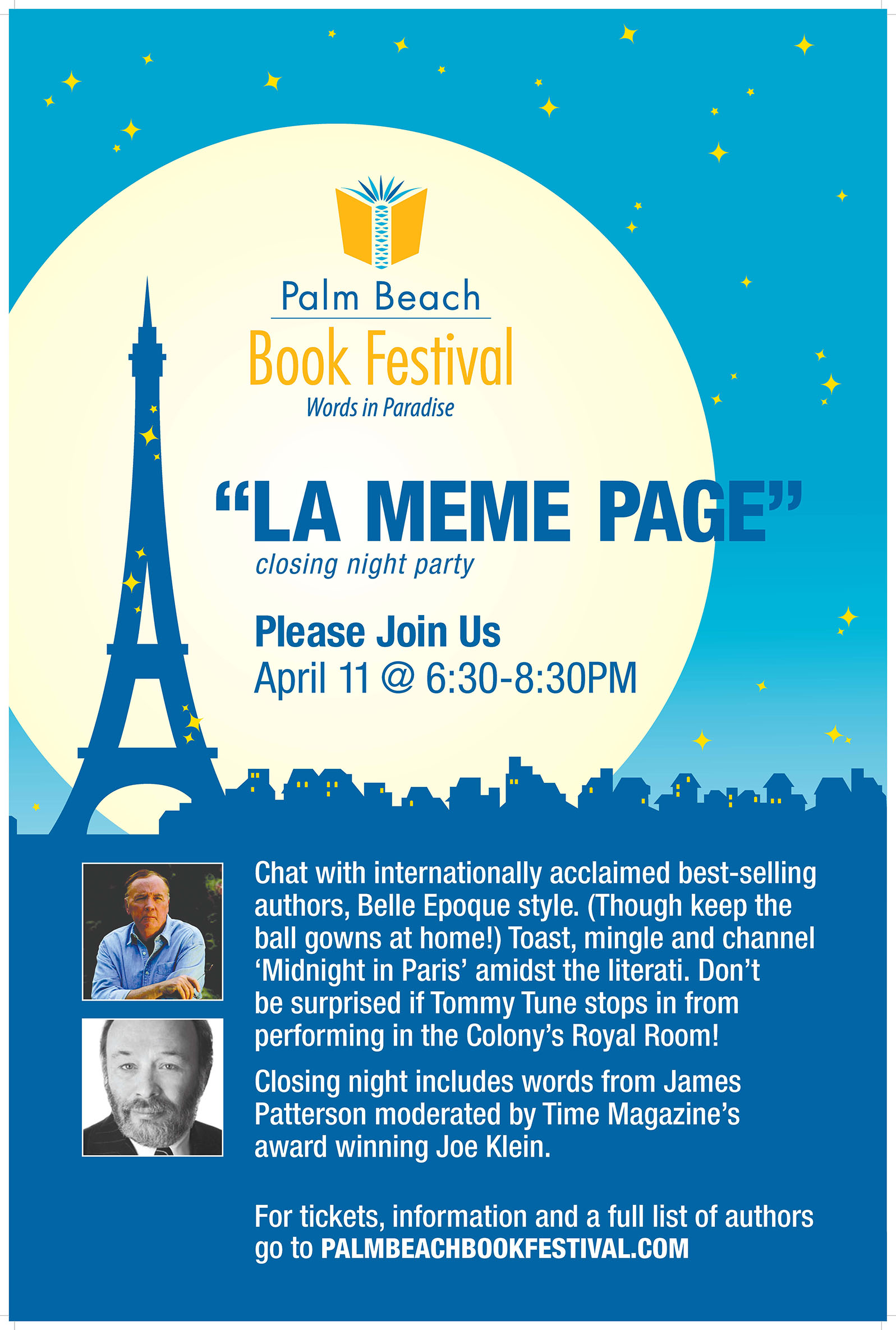 Palm Beach
Book Festival
Words in Paradise

"LA MEME PAGE"
closing night party

Please Join Us
April 11 @ 6:30-8:30PM

Chat with internationally acclaimed best-selling authors, Belle Epoque style. (Though keep the ball gowns at home!) Toast, mingle and channel 'Midnight in Paris' amidst the literati. Don't be surprised if Tommy Tune stops in from performing in the Colony's Royal Room!

Closing night includes words from James Patterson moderated by Time Magazine's award winning Joe Klein.

For tickets, information and a full list of authors go to PALMBEACHBOOKFESTIVAL.COM